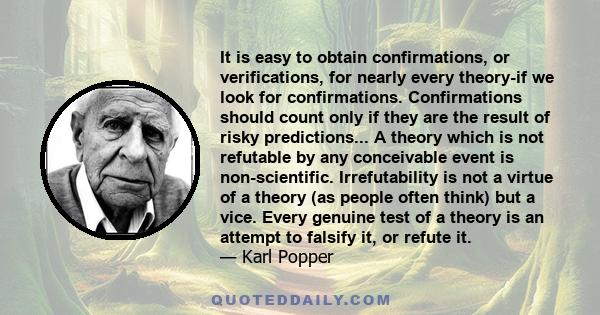 It is easy to obtain confirmations, or verifications, for nearly every theory-if we look for confirmations. Confirmations should count only if they are the result of risky predictions... A theory which is not refutable by any conceivable event is non-scientific. Irrefutability is not a virtue of a theory (as people often think) but a vice. Every genuine test of a theory is an attempt to falsify it, or refute it.
— Karl Popper

QUOTEDDAILY.COM